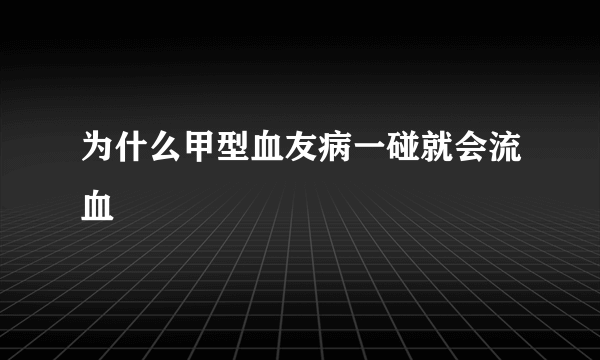 为什么甲型血友病一碰就会流血